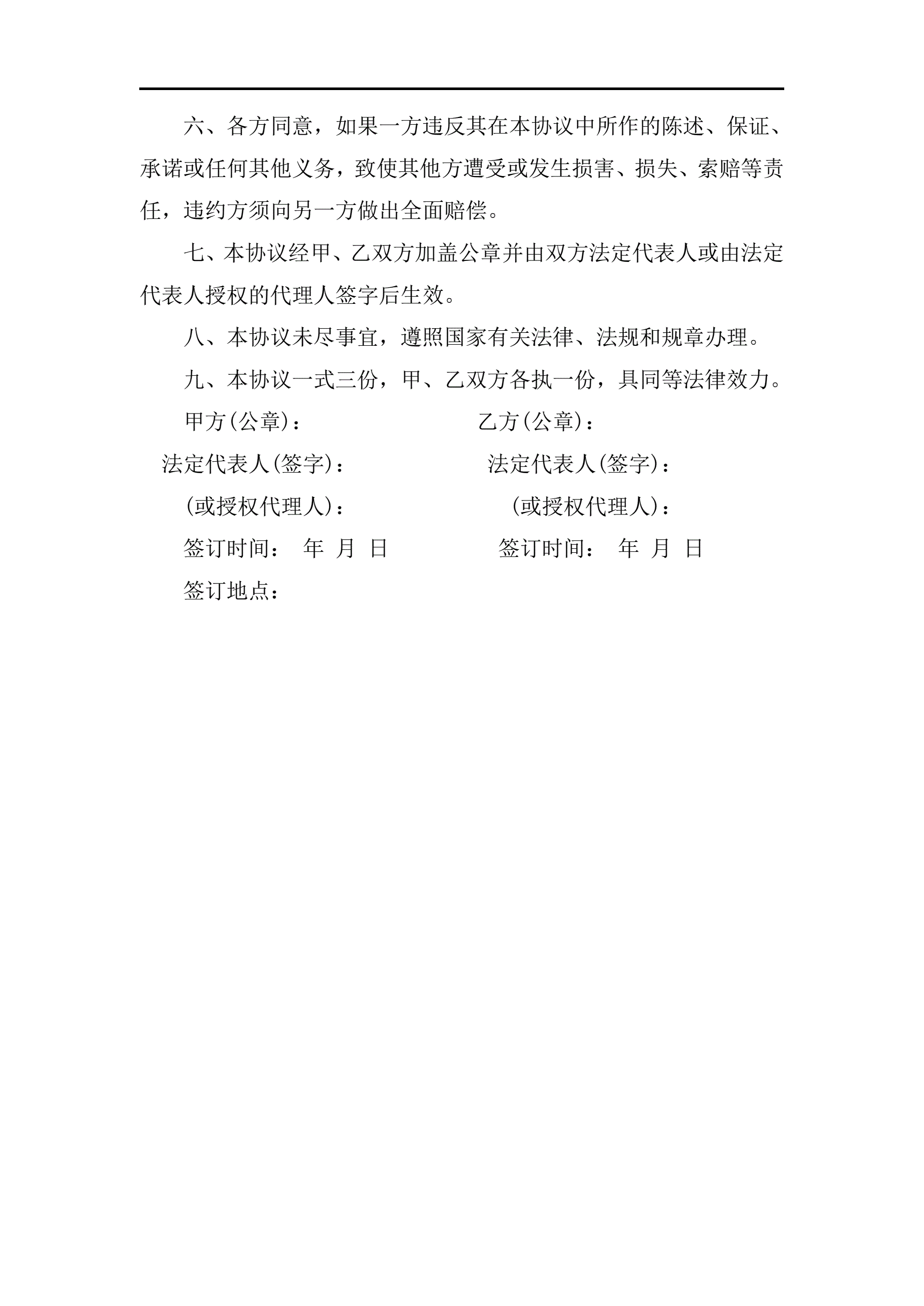 六、各方同意，如果一方违反其在本协议中所作的陈述、保证、承诺或任何其他义务，致使其他方遭受或发生损害、损失、索赔等责任，违约方须向另一方做出全面赔偿。

七、本协议经甲、乙双方加盖公章并由双方法定代表人或由法定代表人授权的代理人签字后生效。

八、本协议未尽事宜，遵照国家有关法律、法规和规章办理。

九、本协议一式三份，甲、乙双方各执一份，具同等法律效力。

甲方(公章)： 乙方(公章)：

法定代表人(签字)： 法定代表人(签字)：

(或授权代理人)： (或授权代理人)：

签订时间： 年 月 日 签订时间： 年 月 日

签订地点：